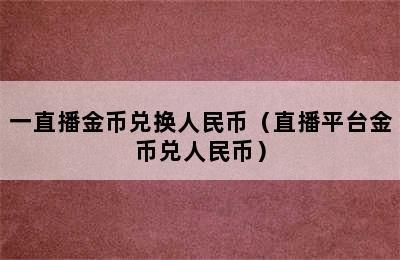 一直播金币兑换人民币（直播平台金币兑人民币）